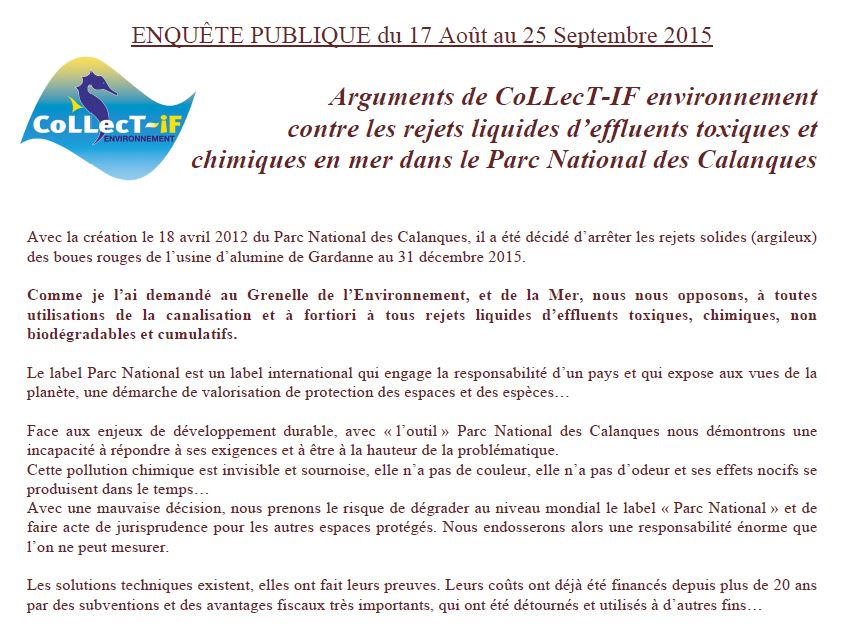 ENQUÊTE PUBLIQUE du 17 Août au 25 Septembre 2015

CoLLecT-iF ENVIRONNEMENT

Arguments de CoLLecT-IF environnement contre les rejets liquides d'effluents toxiques et chimiques en mer dans le Parc National des Calanques

Avec la création le 18 avril 2012 du Parc National des Calanques, il a été décidé d'arrêter les rejets solides (argileux) des boues rouges de l'usine d'alumine de Gardanne au 31 décembre 2015.

Comme je l'ai demandé au Grenelle de l'Environnement, et de la Mer, nous nous opposons, à toutes utilisations de la canalisation et à fortiori à tous rejets liquides d'effluents toxiques, chimiques, non biodégradables et cumulatifs.

Le label Parc National est un label international qui engage la responsabilité d'un pays et qui expose aux vues de la planète, une démarche de valorisation de protection des espaces et des espèces…

Face aux enjeux de développement durable, avec « l'outil » Parc National des Calanques nous démontrons une incapacité à répondre à ses exigences et à être à la hauteur de la problématique.
Cette pollution chimique est invisible et sournoise, elle n'a pas de couleur, elle n'a pas d'odeur et ses effets nocifs se produisent dans le temps…
Avec une mauvaise décision, nous prenons le risque de dégrader au niveau mondial le label « Parc National » et de faire acte de jurisprudence pour les autres espaces protégés. Nous endosserons alors une responsabilité énorme que l'on ne peut mesurer.

Les solutions techniques existent, elles ont fait leurs preuves. Leurs coûts ont déjà été financés depuis plus de 20 ans par des subventions et des avantages fiscaux très importants, qui ont été détournés et utilisés à d'autres fins…